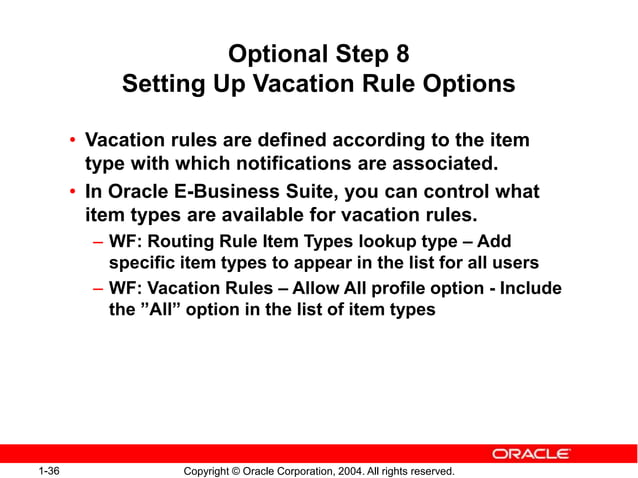 Optional Step 8
Setting Up Vacation Rule Options

• Vacation rules are defined according to the item type with which notifications are associated.
• In Oracle E-Business Suite, you can control what item types are available for vacation rules.
– WF: Routing Rule Item Types lookup type – Add specific item types to appear in the list for all users
– WF: Vacation Rules – Allow All profile option - Include the ”All” option in the list of item types

ORACLE

1-36

Copyright © Oracle Corporation, 2004. All rights reserved.